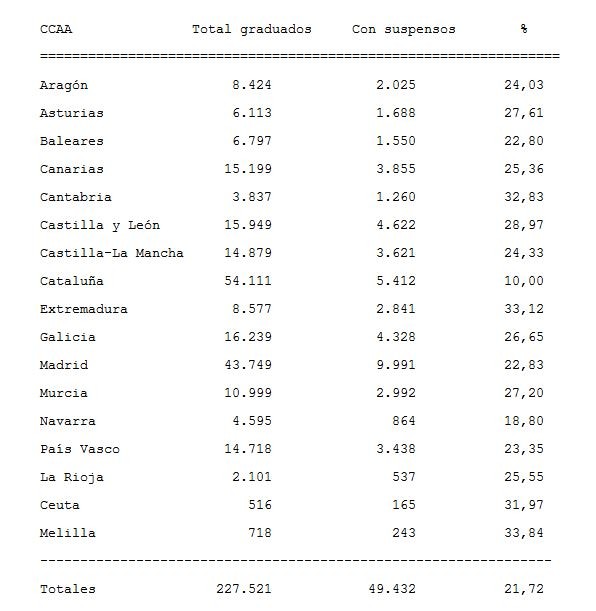 | CCAA | Total graduados | Con suspensos | % |
|---|---|---|---|
| Aragón | 8.424 | 2.025 | 24,03 |
| Asturias | 6.113 | 1.688 | 27,61 |
| Baleares | 6.797 | 1.550 | 22,80 |
| Canarias | 15.199 | 3.855 | 25,36 |
| Cantabria | 3.837 | 1.260 | 32,83 |
| Castilla y León | 15.949 | 4.622 | 28,97 |
| Castilla-La Mancha | 14.879 | 3.621 | 24,33 |
| Cataluña | 54.111 | 5.412 | 10,00 |
| Extremadura | 8.577 | 2.841 | 33,12 |
| Galicia | 16.239 | 4.328 | 26,65 |
| Madrid | 43.749 | 9.991 | 22,83 |
| Murcia | 10.999 | 2.992 | 27,20 |
| Navarra | 4.595 | 864 | 18,80 |
| País Vasco | 14.718 | 3.438 | 23,35 |
| La Rioja | 2.101 | 537 | 25,55 |
| Ceuta | 516 | 165 | 31,97 |
| Melilla | 718 | 243 | 33,84 |
| Totales | 227.521 | 49.432 | 21,72 |